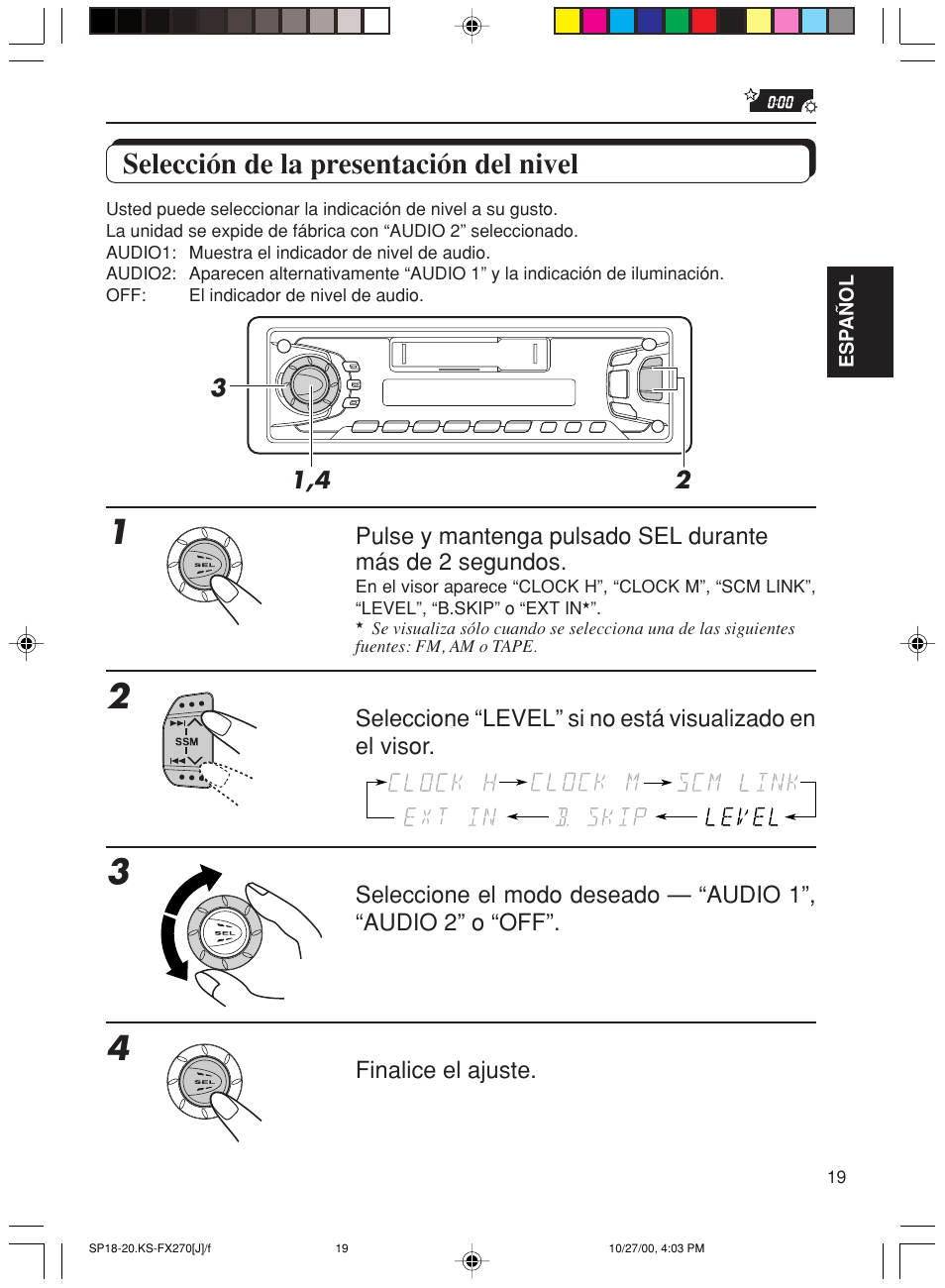 0:00

Selección de la presentación del nivel

Usted puede seleccionar la indicación de nivel a su gusto.
La unidad se expide de fábrica con “AUDIO 2” seleccionado.
AUDIO1: Muestra el indicador de nivel de audio.
AUDIO2: Aparecen alternativamente “AUDIO 1” y la indicación de iluminación.
OFF: El indicador de nivel de audio.

ESPAÑOL

3

1,4

2

1

SEL

Pulse y mantenga pulsado SEL durante más de 2 segundos.
En el visor aparece “CLOCK H”, “CLOCK M”, “SCM LINK”, “LEVEL”, “B.SKIP” o “EXT IN*”.
* Se visualiza sólo cuando se selecciona una de las siguientes fuentes: FM, AM o TAPE.

2

SSM

Seleccione “LEVEL” si no está visualizado en el visor.

CLOCK H → CLOCK M → SCM LINK
EXT IN ← B. SKIP ← LEVEL

3

SEL

Seleccione el modo deseado — “AUDIO 1”, “AUDIO 2” o “OFF”.

4

SEL

Finalice el ajuste.

19

SP18-20.KS-FX270[J]/f 19 10/27/00, 4:03 PM